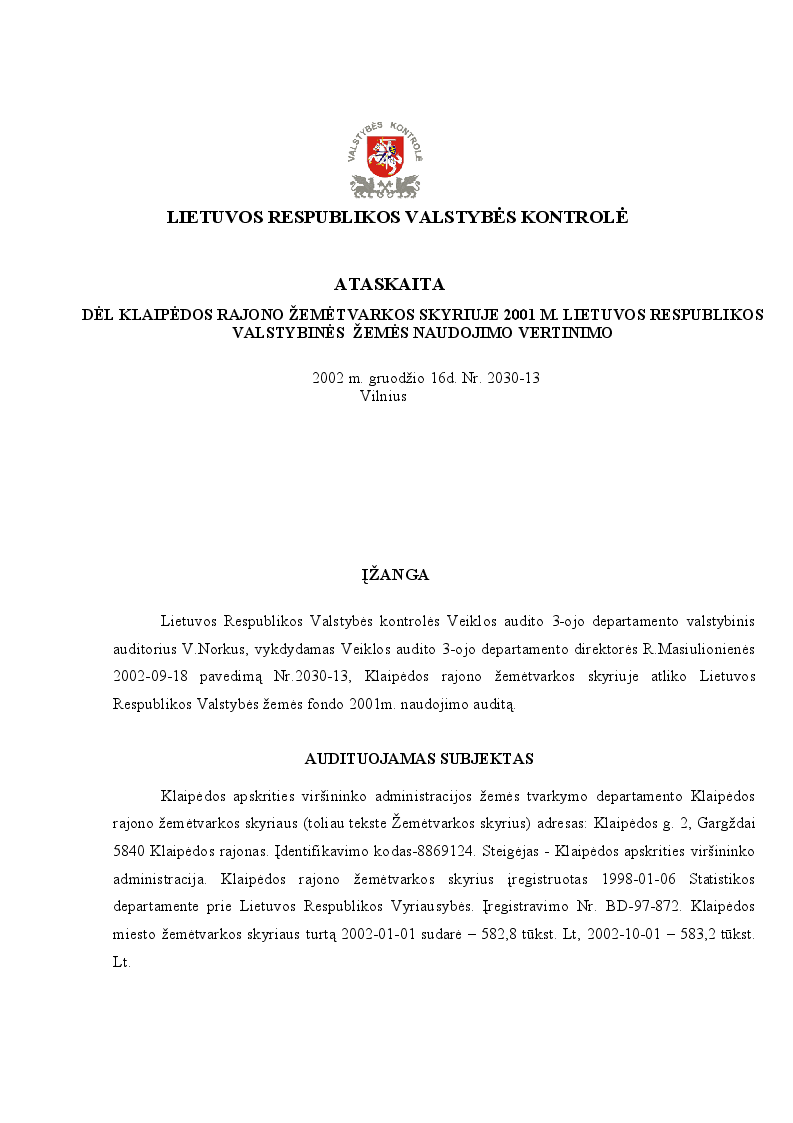 VALSTYBĖS KONTROLĖ

LIETUVOS RESPUBLIKOS VALSTYBĖS KONTROLĖ

ATASKAITA

DĖL KLAIPĖDOS RAJONO ŽEMĖTVARKOS SKYRIUJE 2001 M. LIETUVOS RESPUBLIKOS VALSTYBINĖS ŽEMĖS NAUDOJIMO VERTINIMO

2002 m. gruodžio 16d. Nr. 2030-13
Vilnius

ĮŽANGA

Lietuvos Respublikos Valstybės kontrolės Veiklos audito 3-ojo departamento valstybinis auditorius V.Norkus, vykdydamas Veiklos audito 3-ojo departamento direktorės R.Masiulionienės 2002-09-18 pavedimą Nr.2030-13, Klaipėdos rajono žemėtvarkos skyriuje atliko Lietuvos Respublikos Valstybės žemės fondo 2001m. naudojimo auditą.

AUDITUOJAMAS SUBJEKTAS

Klaipėdos apskrities viršininko administracijos žemės tvarkymo departamento Klaipėdos rajono žemėtvarkos skyriaus (toliau tekste Žemėtvarkos skyrius) adresas: Klaipėdos g. 2, Gargždai 5840 Klaipėdos rajonas. Įdentifikavimo kodas-8869124. Steigėjas - Klaipėdos apskrities viršininko administracija. Klaipėdos rajono žemėtvarkos skyrius įregistruotas 1998-01-06 Statistikos departamente prie Lietuvos Respublikos Vyriausybės. Įregistravimo Nr. BD-97-872. Klaipėdos miesto žemėtvarkos skyriaus turtą 2002-01-01 sudarė – 582,8 tūkst. Lt, 2002-10-01 – 583,2 tūkst. Lt.